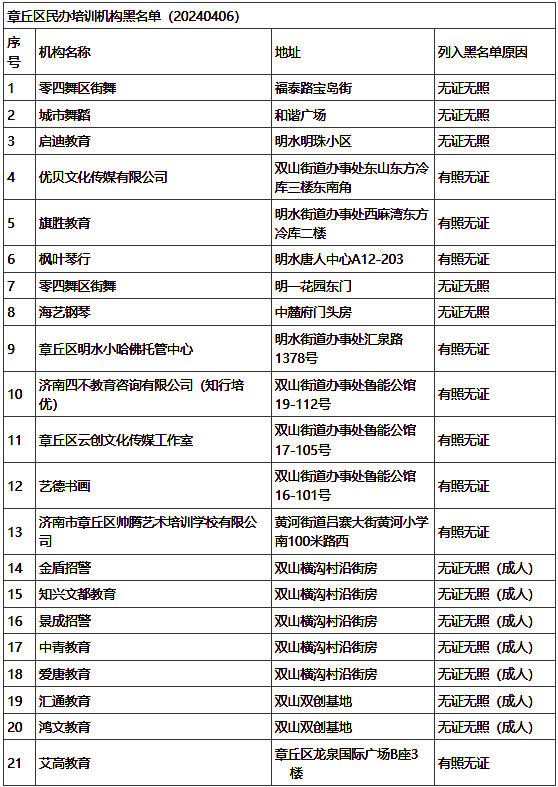 章丘区民办培训机构黑名单（20240406）

| 序号 | 机构名称 | 地址 | 列入黑名单原因 |
|---|---|---|---|
| 1 | 零四舞区街舞 | 福泰路宝岛街 | 无证无照 |
| 2 | 城市舞蹈 | 和谐广场 | 无证无照 |
| 3 | 启迪教育 | 明水明珠小区 | 无证无照 |
| 4 | 优贝文化传媒有限公司 | 双山街道办事处东山东方冷库三楼东南角 | 有照无证 |
| 5 | 旗胜教育 | 明水街道办事处西麻湾东方冷库二楼 | 有照无证 |
| 6 | 枫叶琴行 | 明水唐人中心A12-203 | 有照无证 |
| 7 | 零四舞区街舞 | 明一花园东门 | 无证无照 |
| 8 | 海艺钢琴 | 中麓府门头房 | 无证无照 |
| 9 | 章丘区明水小哈佛托管中心 | 明水街道办事处汇泉路1378号 | 有照无证 |
| 10 | 济南四不教育咨询有限公司（知行培优） | 双山街道办事处鲁能公馆19-112号 | 有照无证 |
| 11 | 章丘区云创文化传媒工作室 | 双山街道办事处鲁能公馆17-105号 | 有照无证 |
| 12 | 艺德书画 | 双山街道办事处鲁能公馆16-101号 | 有照无证 |
| 13 | 济南市章丘区帅腾艺术培训学校有限公司 | 黄河街道吕寨大街黄河小学南100米路西 | 有照无证 |
| 14 | 金盾招警 | 双山横沟村沿街房 | 无证无照（成人） |
| 15 | 知兴文都教育 | 双山横沟村沿街房 | 无证无照（成人） |
| 16 | 景成招警 | 双山横沟村沿街房 | 无证无照（成人） |
| 17 | 中青教育 | 双山横沟村沿街房 | 无证无照（成人） |
| 18 | 爱唐教育 | 双山横沟村沿街房 | 无证无照（成人） |
| 19 | 汇通教育 | 双山双创基地 | 无证无照（成人） |
| 20 | 鸿文教育 | 双山双创基地 | 无证无照（成人） |
| 21 | 艾高教育 | 章丘区龙泉国际广场B座3楼 | 有照无证 |